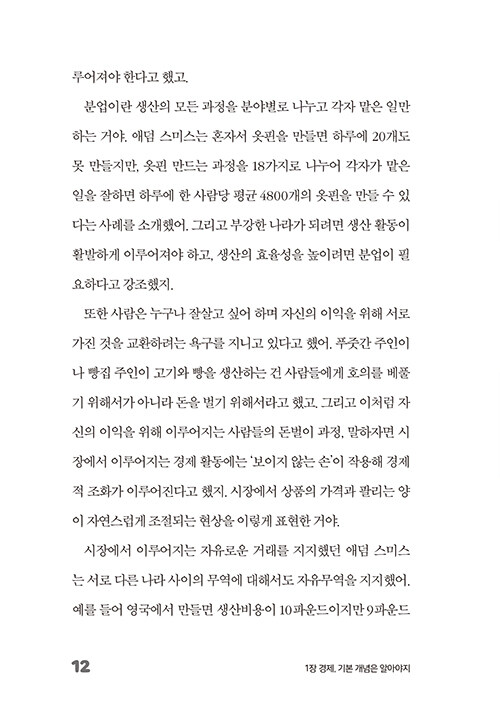 루어져야 한다고 했고.

분업이란 생산의 모든 과정을 분야별로 나누고 각자 맡은 일만 하는 거야. 애덤 스미스는 혼자서 옷핀을 만들면 하루에 20개도 못 만들지만, 옷핀 만드는 과정을 18가지로 나누어 각자가 맡은 일을 잘하면 하루에 한 사람당 평균 4800개의 옷핀을 만들 수 있다는 사례를 소개했어. 그리고 부강한 나라가 되려면 생산 활동이 활발하게 이루어져야 하고, 생산의 효율성을 높이려면 분업이 필요하다고 강조했지.

또한 사람은 누구나 잘살고 싶어 하며 자신의 이익을 위해 서로 가진 것을 교환하려는 욕구를 지니고 있다고 했어. 푸줏간 주인이나 빵집 주인이 고기와 빵을 생산하는 건 사람들에게 호의를 베풀기 위해서가 아니라 돈을 벌기 위해서라고 했고. 그리고 이처럼 자신의 이익을 위해 이루어지는 사람들의 돈벌이 과정, 말하자면 시장에서 이루어지는 경제 활동에는 '보이지 않는 손'이 작용해 경제적 조화가 이루어진다고 했지. 시장에서 상품의 가격과 팔리는 양이 자연스럽게 조절되는 현상을 이렇게 표현한 거야.

시장에서 이루어지는 자유로운 거래를 지지했던 애덤 스미스는 서로 다른 나라 사이의 무역에 대해서도 자유무역을 지지했어. 예를 들어 영국에서 만들면 생산비용이 10파운드이지만 9파운드

12

1장 경제, 기본 개념은 알아야지